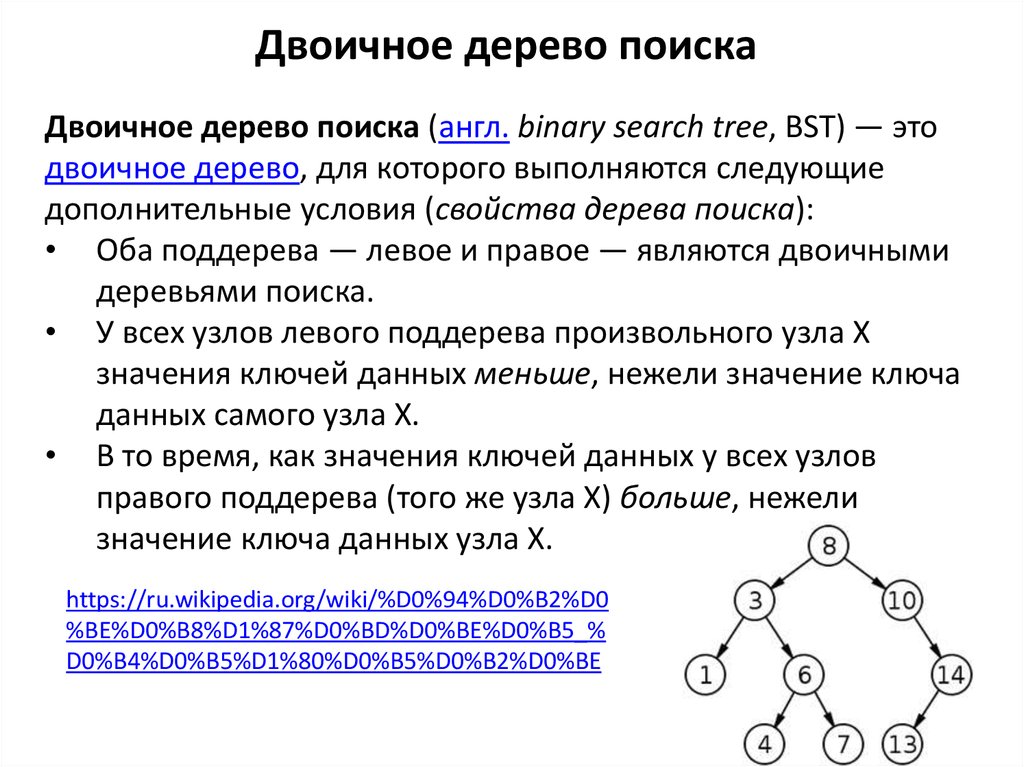 Двоичное дерево поиска

Двоичное дерево поиска (англ. binary search tree, BST) — это двоичное дерево, для которого выполняются следующие дополнительные условия (свойства дерева поиска):

• Оба поддерева — левое и правое — являются двоичными деревьями поиска.
• У всех узлов левого поддерева произвольного узла X значения ключей данных меньше, нежели значение ключа данных самого узла X.
• В то время, как значения ключей данных у всех узлов правого поддерева (того же узла X) больше, нежели значение ключа данных узла X.

https://ru.wikipedia.org/wiki/%D0%94%D0%B2%D0%BE%D0%B8%D1%87%D0%BD%D0%BE%D0%B5_%D0%B4%D0%B5%D1%80%D0%B5%D0%B2%D0%BE

8
3
10
1
6
14
4
7
13